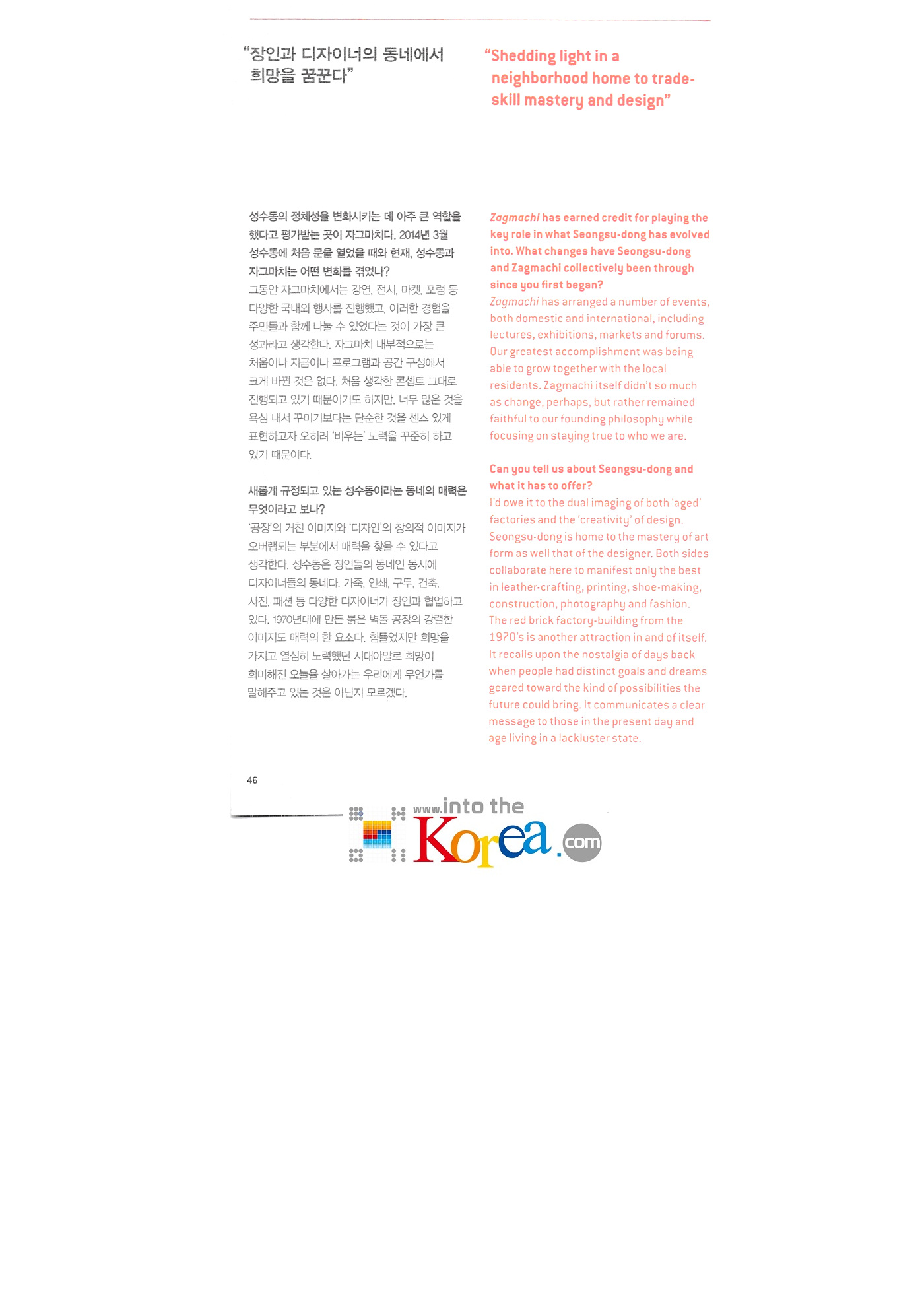 "장인과 디자이너의 동네에서 희망을 꿈꾼다"

성수동의 정체성을 변화시키는 데 아주 큰 역할을 했다고 평가받는 곳이 자그마치다. 2014년 3월 성수동에 처음 문을 열었을 때와 현재, 성수동과 자그마치는 어떤 변화를 겪었나?
그동안 자그마치에서는 강연, 전시, 마켓, 포럼 등 다양한 국내외 행사를 진행했고, 이러한 경험을 주민들과 함께 나눌 수 있었다는 것이 가장 큰 성과라고 생각한다. 자그마치 내부적으로는 처음이나 지금이나 프로그램과 공간 구성에서 크게 바뀐 것은 없다. 처음 생각한 콘셉트 그대로 진행되고 있기 때문이기도 하지만, 너무 많은 것을 욕심 내서 꾸미기보다는 단순한 것을 센스 있게 표현하고자 오히려 '비우는' 노력을 꾸준히 하고 있기 때문이다.

새롭게 규정되고 있는 성수동이라는 동네의 매력은 무엇이라고 보나?
'공장'의 거친 이미지와 '디자인'의 창의적 이미지가 오버랩되는 부분에서 매력을 찾을 수 있다고 생각한다. 성수동은 장인들의 동네인 동시에 디자이너들의 동네다. 가죽, 인쇄, 구두, 건축, 사진, 패션 등 다양한 디자이너가 장인과 협업하고 있다. 1970년대에 만든 붉은 벽돌 공장의 강렬한 이미지도 매력의 한 요소다. 힘들었지만 희망을 가지고 열심히 노력했던 시대야말로 희망이 희미해진 오늘을 살아가는 우리에게 무언가를 말해주고 있는 것은 아닌지 모르겠다.

"Shedding light in a neighborhood home to trade-skill mastery and design"

Zagmachi has earned credit for playing the key role in what Seongsu-dong has evolved into. What changes have Seongsu-dong and Zagmachi collectively been through since you first began?
Zagmachi has arranged a number of events, both domestic and international, including lectures, exhibitions, markets and forums. Our greatest accomplishment was being able to grow together with the local residents. Zagmachi itself didn't so much as change, perhaps, but rather remained faithful to our founding philosophy while focusing on staying true to who we are.

Can you tell us about Seongsu-dong and what it has to offer?
I'd owe it to the dual imaging of both 'aged' factories and the 'creativity' of design. Seongsu-dong is home to the mastery of art form as well that of the designer. Both sides collaborate here to manifest only the best in leather-crafting, printing, shoe-making, construction, photography and fashion. The red brick factory-building from the 1970's is another attraction in and of itself. It recalls upon the nostalgia of days back when people had distinct goals and dreams geared toward the kind of possibilities the future could bring. It communicates a clear message to those in the present day and age living in a lackluster state.

46

www.into the Korea.com